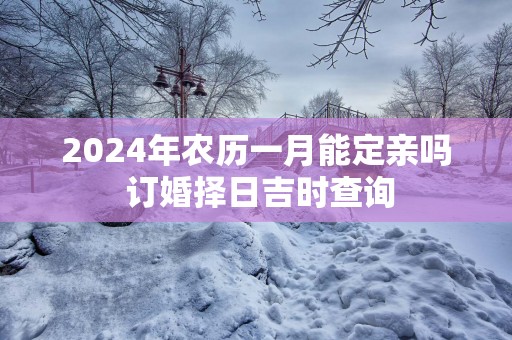 2024年农历一月能定亲吗
订婚择日吉时查询